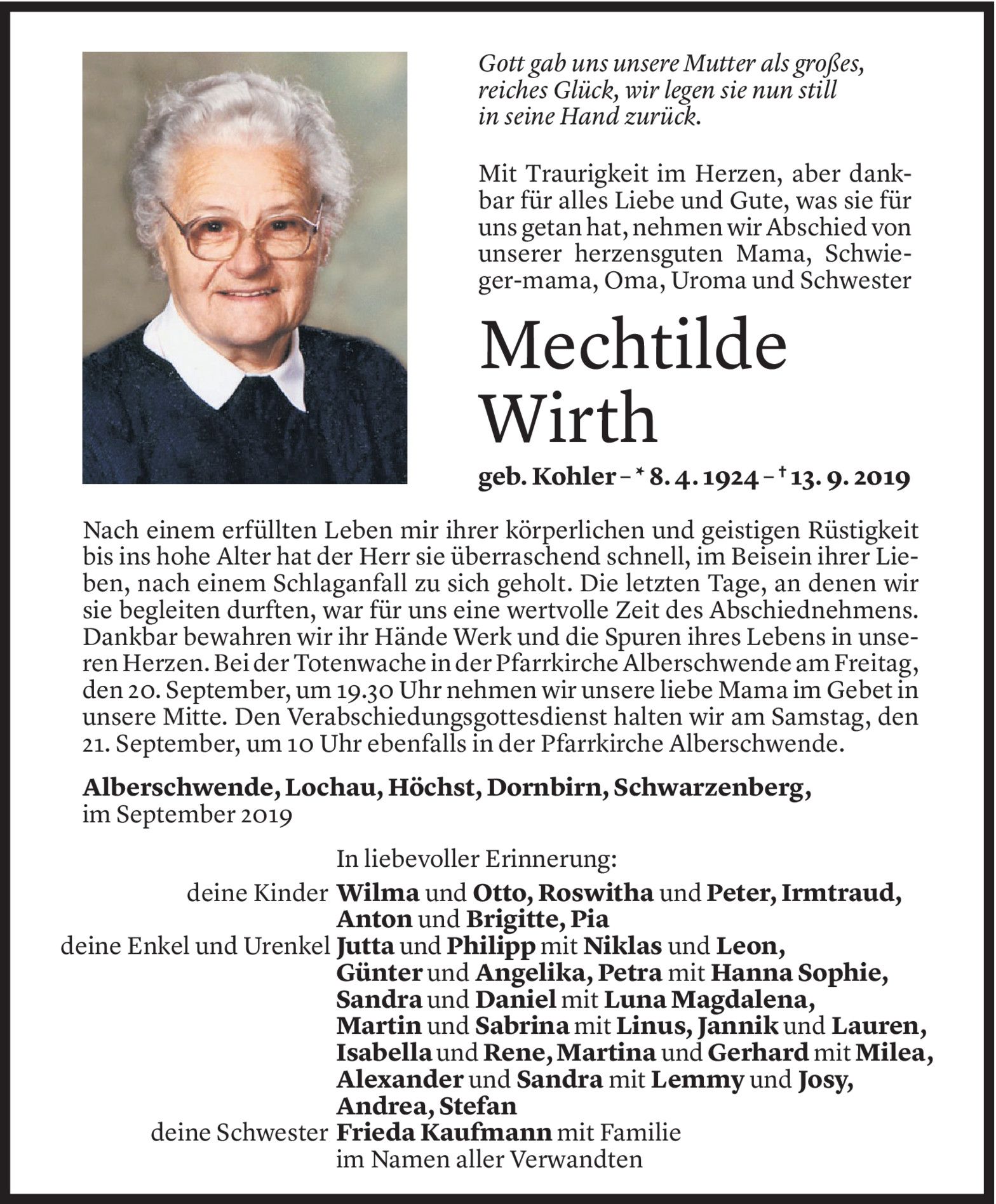 Gott gab uns unsere Mutter als großes, reiches Glück, wir legen sie nun still in seine Hand zurück.

Mit Traurigkeit im Herzen, aber dankbar für alles Liebe und Gute, was sie für uns getan hat, nehmen wir Abschied von unserer herzensguten Mama, Schwieger-mama, Oma, Uroma und Schwester

Mechtilde Wirth

geb. Kohler – * 8. 4. 1924 – † 13. 9. 2019

Nach einem erfüllten Leben mir ihrer körperlichen und geistigen Rüstigkeit bis ins hohe Alter hat der Herr sie überraschend schnell, im Beisein ihrer Lieben, nach einem Schlaganfall zu sich geholt. Die letzten Tage, an denen wir sie begleiten durften, war für uns eine wertvolle Zeit des Abschiednehmens. Dankbar bewahren wir ihr Hände Werk und die Spuren ihres Lebens in unseren Herzen. Bei der Totenwache in der Pfarrkirche Alberschwende am Freitag, den 20. September, um 19.30 Uhr nehmen wir unsere liebe Mama im Gebet in unsere Mitte. Den Verabschiedungsgottesdienst halten wir am Samstag, den 21. September, um 10 Uhr ebenfalls in der Pfarrkirche Alberschwende.

Alberschwende, Lochau, Höchst, Dornbirn, Schwarzenberg, im September 2019

In liebevoller Erinnerung:
deine Kinder Wilma und Otto, Roswitha und Peter, Irmtraud, Anton und Brigitte, Pia
deine Enkel und Urenkel Jutta und Philipp mit Niklas und Leon, Günter und Angelika, Petra mit Hanna Sophie, Sandra und Daniel mit Luna Magdalena, Martin und Sabrina mit Linus, Jannik und Lauren, Isabella und Rene, Martina und Gerhard mit Milea, Alexander und Sandra mit Lemmy und Josy, Andrea, Stefan
deine Schwester Frieda Kaufmann mit Familie
im Namen aller Verwandten